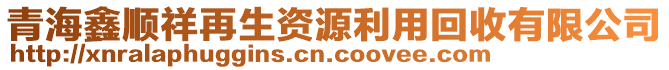 青海鑫顺祥再生资源利用回收有限公司
http://xnralaphuggins.cn.coovee.com